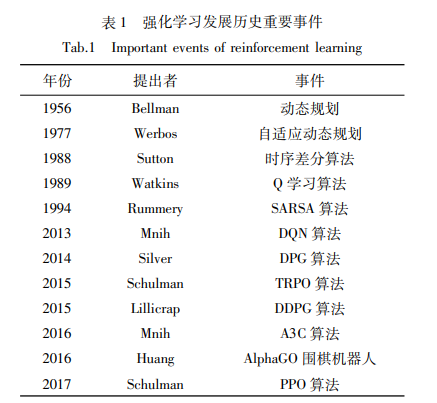 表 1　强化学习发展历史重要事件
Tab.1　Important events of reinforcement learning

| 年份 | 提出者 | 事件 |
|---|---|---|
| 1956 | Bellman | 动态规划 |
| 1977 | Werbos | 自适应动态规划 |
| 1988 | Sutton | 时序差分算法 |
| 1989 | Watkins | Q 学习算法 |
| 1994 | Rummery | SARSA 算法 |
| 2013 | Mnih | DQN 算法 |
| 2014 | Silver | DPG 算法 |
| 2015 | Schulman | TRPO 算法 |
| 2015 | Lillicrap | DDPG 算法 |
| 2016 | Mnih | A3C 算法 |
| 2016 | Huang | AlphaGO 围棋机器人 |
| 2017 | Schulman | PPO 算法 |